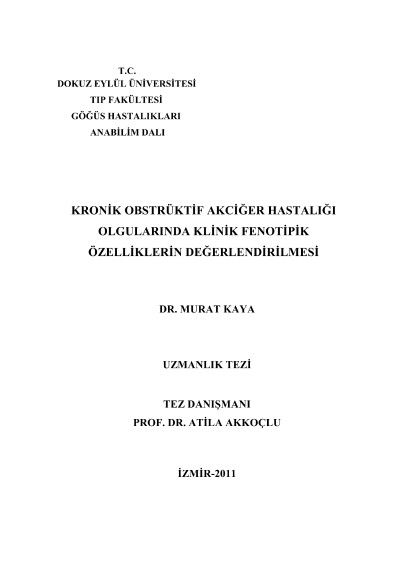 T.C.
DOKUZ EYLÜL ÜNİVERSİTESİ
TIP FAKÜLTESİ
GÖĞÜS HASTALIKLARI
ANABİLİM DALI

KRONİK OBSTRÜKTİF AKCİĞER HASTALIĞI OLGULARINDA KLİNİK FENOTİPİK ÖZELLİKLERİN DEĞERLENDİRİLMESİ

DR. MURAT KAYA

UZMANLIK TEZİ

TEZ DANIŞMANI
PROF. DR. ATİLA AKKOÇLU

İZMİR-2011